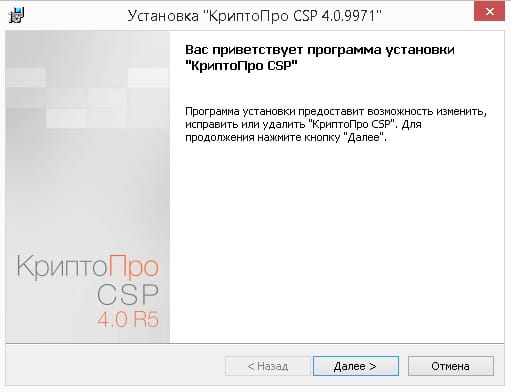 Установка "КриптоПро CSP 4.0.9971"

Вас приветствует программа установки "КриптоПро CSP"

Программа установки предоставит возможность изменить, исправить или удалить "КриптоПро CSP". Для продолжения нажмите кнопку "Далее".

КриптоПро
CSP
4.0 R5

< Назад
Далее >
Отмена